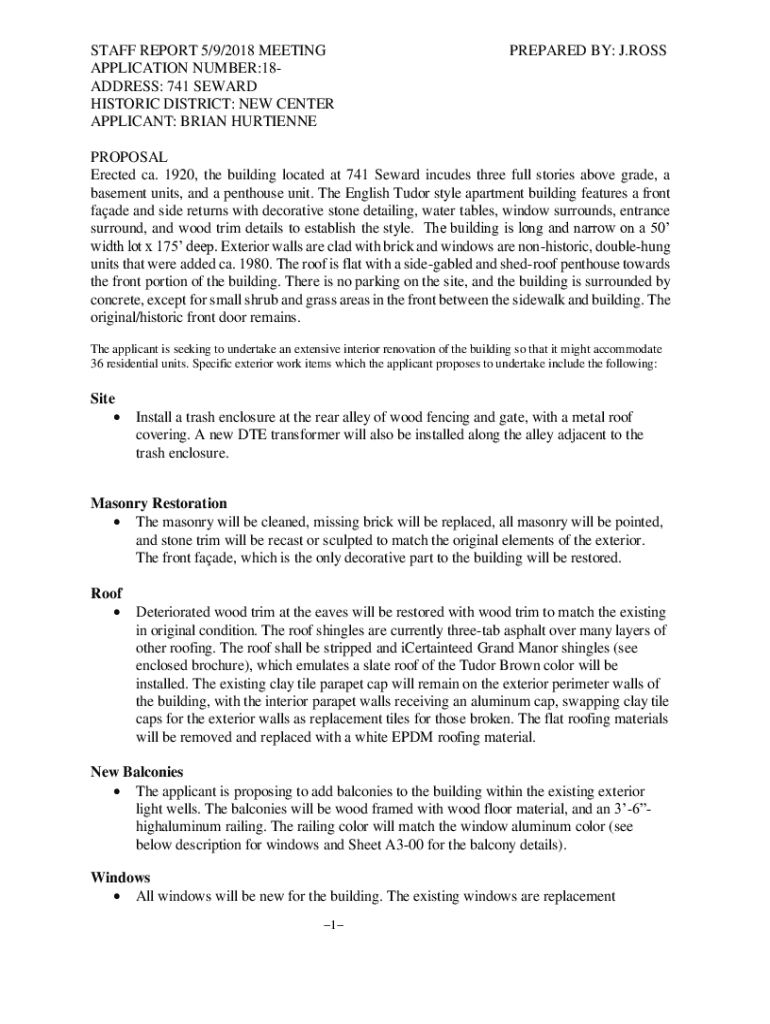 STAFF REPORT 5/9/2018 MEETING PREPARED BY: J.ROSS
APPLICATION NUMBER:18-
ADDRESS: 741 SEWARD
HISTORIC DISTRICT: NEW CENTER
APPLICANT: BRIAN HURTIENNE

PROPOSAL
Erected ca. 1920, the building located at 741 Seward incudes three full stories above grade, a basement units, and a penthouse unit. The English Tudor style apartment building features a front façade and side returns with decorative stone detailing, water tables, window surrounds, entrance surround, and wood trim details to establish the style. The building is long and narrow on a 50' width lot x 175' deep. Exterior walls are clad with brick and windows are non-historic, double-hung units that were added ca. 1980. The roof is flat with a side-gabled and shed-roof penthouse towards the front portion of the building. There is no parking on the site, and the building is surrounded by concrete, except for small shrub and grass areas in the front between the sidewalk and building. The original/historic front door remains.

The applicant is seeking to undertake an extensive interior renovation of the building so that it might accommodate 36 residential units. Specific exterior work items which the applicant proposes to undertake include the following:

Site
• Install a trash enclosure at the rear alley of wood fencing and gate, with a metal roof covering. A new DTE transformer will also be installed along the alley adjacent to the trash enclosure.

Masonry Restoration
• The masonry will be cleaned, missing brick will be replaced, all masonry will be pointed, and stone trim will be recast or sculpted to match the original elements of the exterior. The front façade, which is the only decorative part to the building will be restored.

Roof
• Deteriorated wood trim at the eaves will be restored with wood trim to match the existing in original condition. The roof shingles are currently three-tab asphalt over many layers of other roofing. The roof shall be stripped and iCertainteed Grand Manor shingles (see enclosed brochure), which emulates a slate roof of the Tudor Brown color will be installed. The existing clay tile parapet cap will remain on the exterior perimeter walls of the building, with the interior parapet walls receiving an aluminum cap, swapping clay tile caps for the exterior walls as replacement tiles for those broken. The flat roofing materials will be removed and replaced with a white EPDM roofing material.

New Balconies
• The applicant is proposing to add balconies to the building within the existing exterior light wells. The balconies will be wood framed with wood floor material, and an 3'-6"-highaluminum railing. The railing color will match the window aluminum color (see below description for windows and Sheet A3-00 for the balcony details).

Windows
• All windows will be new for the building. The existing windows are replacement

–1–